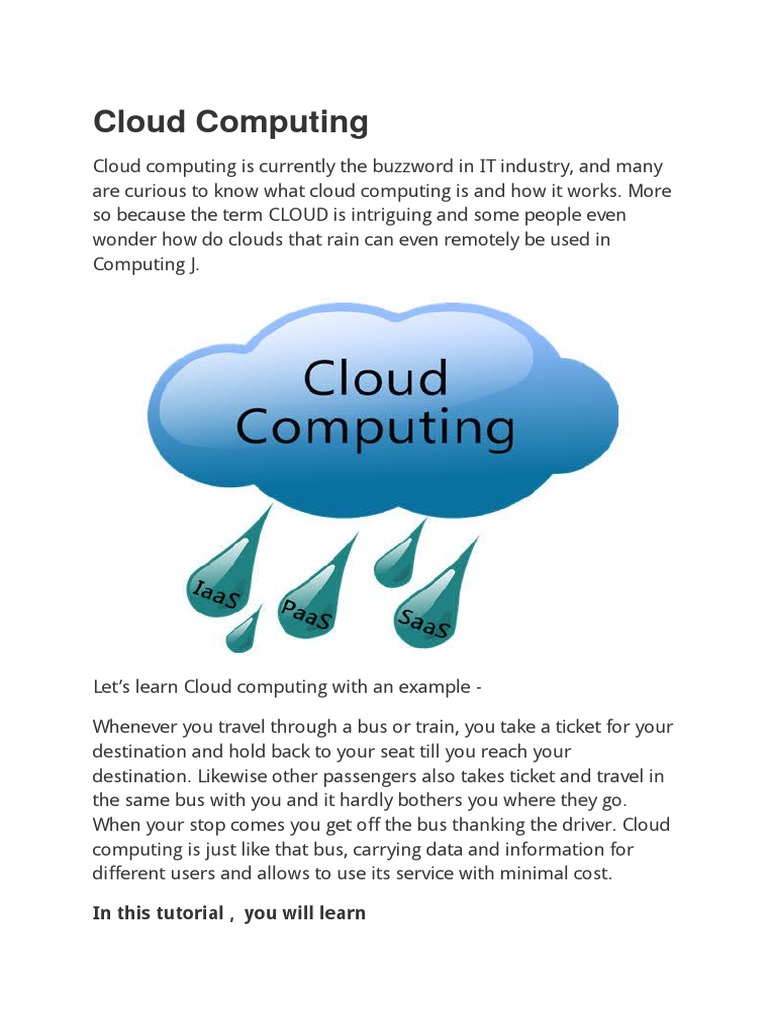 Cloud Computing

Cloud computing is currently the buzzword in IT industry, and many are curious to know what cloud computing is and how it works. More so because the term CLOUD is intriguing and some people even wonder how do clouds that rain can even remotely be used in Computing J.

Cloud Computing

IaaS PaaS SaaS

Let's learn Cloud computing with an example -

Whenever you travel through a bus or train, you take a ticket for your destination and hold back to your seat till you reach your destination. Likewise other passengers also takes ticket and travel in the same bus with you and it hardly bothers you where they go. When your stop comes you get off the bus thanking the driver. Cloud computing is just like that bus, carrying data and information for different users and allows to use its service with minimal cost.

In this tutorial , you will learn